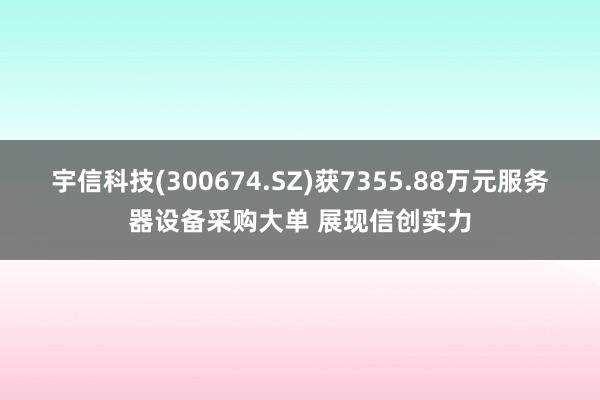 宇信科技(300674.SZ)获7355.88万元服务器设备采购大单 展现信创实力